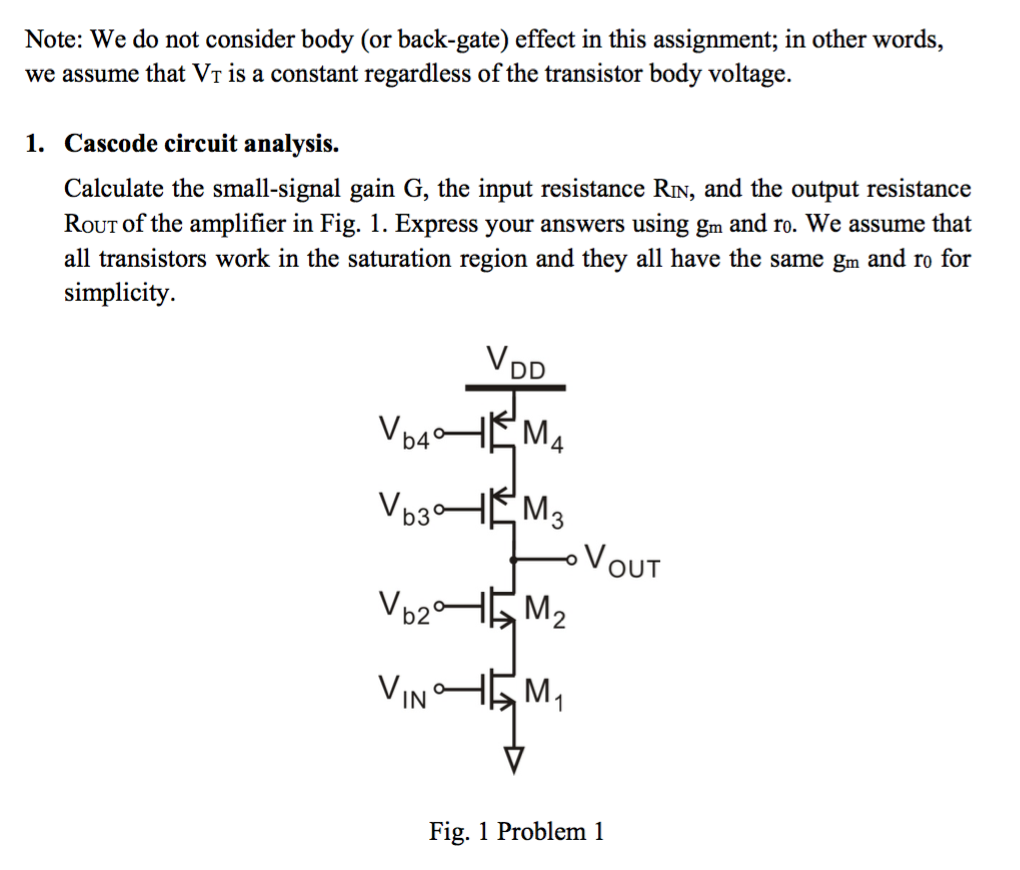 Note: We do not consider body (or back-gate) effect in this assignment; in other words, we assume that $V_T$ is a constant regardless of the transistor body voltage.

1. Cascode circuit analysis.

Calculate the small-signal gain G, the input resistance $R_{IN}$, and the output resistance $R_{OUT}$ of the amplifier in Fig. 1. Express your answers using $g_m$ and $r_0$. We assume that all transistors work in the saturation region and they all have the same $g_m$ and $r_0$ for simplicity.

$V_{DD}$

$V_{b4}$ $M_4$

$V_{b3}$ $M_3$

$V_{OUT}$

$V_{b2}$ $M_2$

$V_{IN}$ $M_1$

Fig. 1 Problem 1